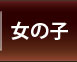 女の子